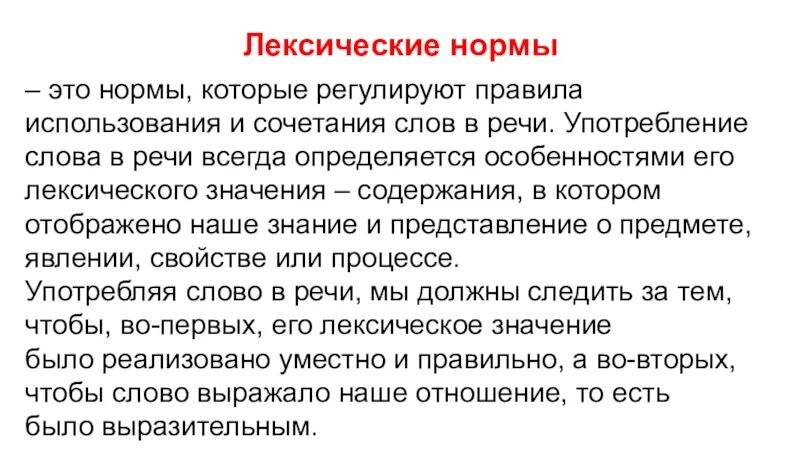 Лексические нормы

– это нормы, которые регулируют правила использования и сочетания слов в речи. Употребление слова в речи всегда определяется особенностями его лексического значения – содержания, в котором отображено наше знание и представление о предмете, явлении, свойстве или процессе.
Употребляя слово в речи, мы должны следить за тем, чтобы, во-первых, его лексическое значение было реализовано уместно и правильно, а во-вторых, чтобы слово выражало наше отношение, то есть было выразительным.